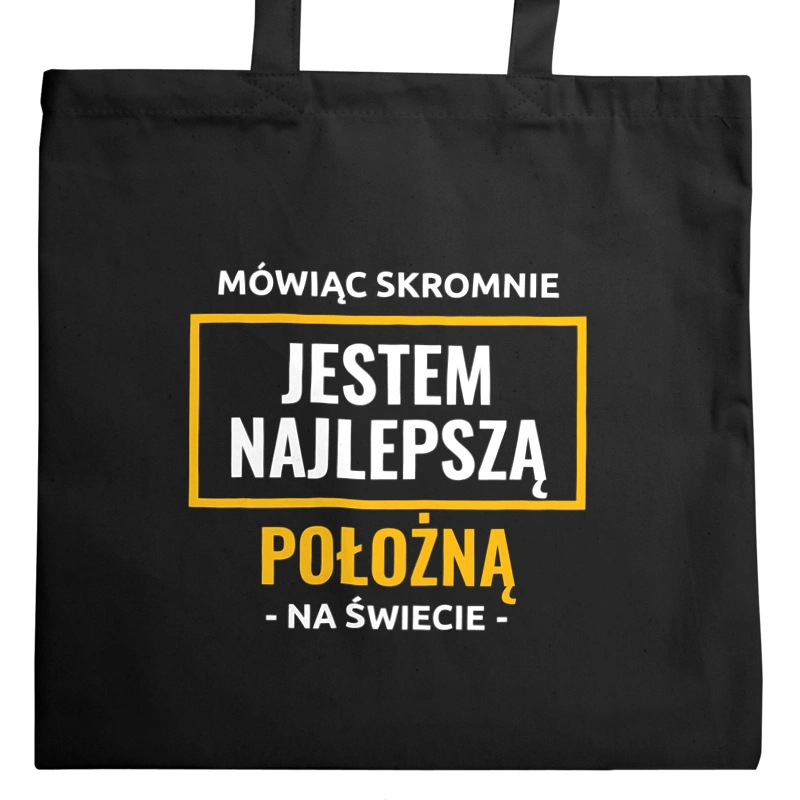 MÓWIĄC SKROMNIE

JESTEM NAJLEPSZĄ

POŁOŻNĄ

- NA ŚWIECIE -